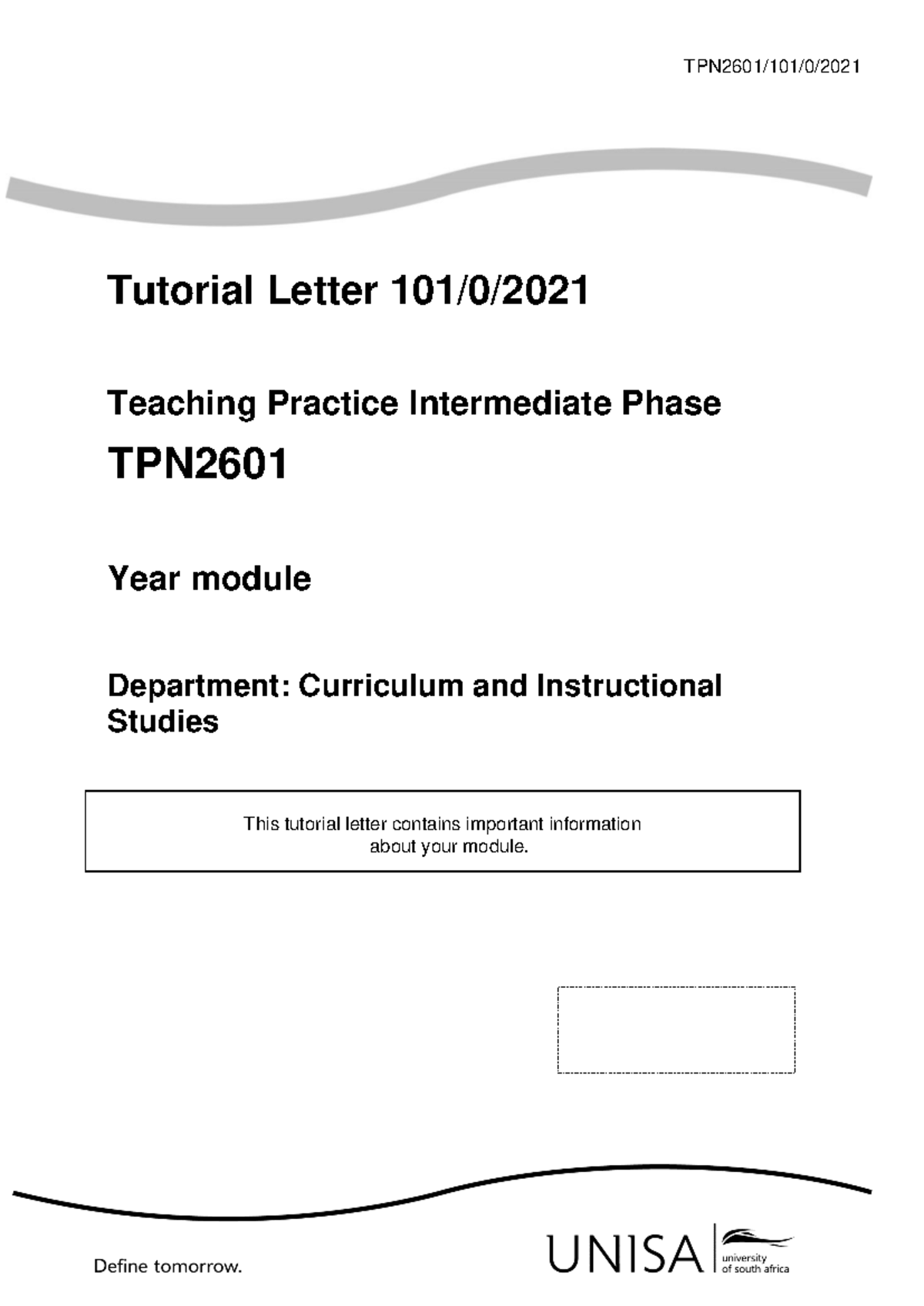 TPN2601/101/0/2021

Tutorial Letter 101/0/2021

Teaching Practice Intermediate Phase

TPN2601

Year module

Department: Curriculum and Instructional Studies

This tutorial letter contains important information about your module.

Define tomorrow.

UNISA university of south africa